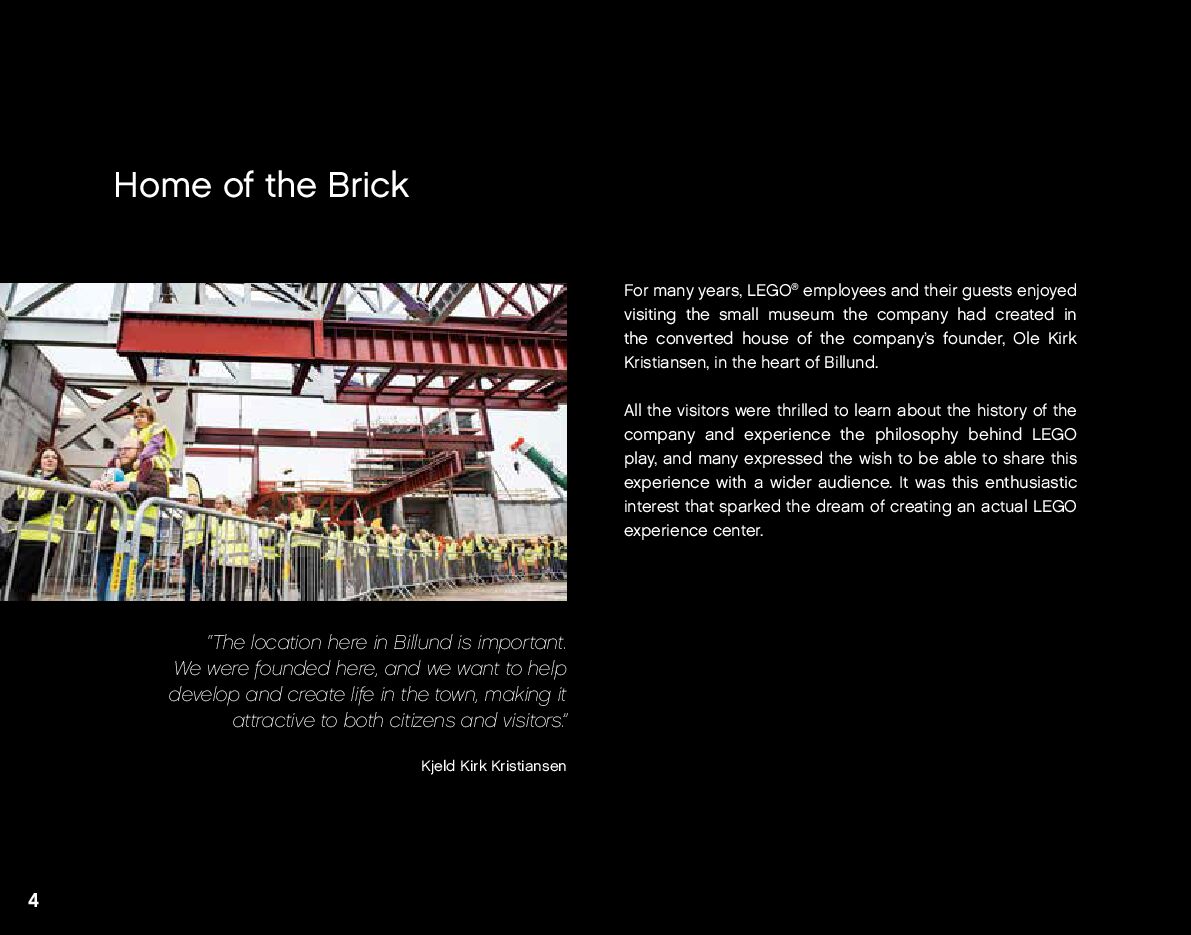 Home of the Brick

"The location here in Billund is important. We were founded here, and we want to help develop and create life in the town, making it attractive to both citizens and visitors."

Kjeld Kirk Kristiansen

For many years, LEGO® employees and their guests enjoyed visiting the small museum the company had created in the converted house of the company's founder, Ole Kirk Kristiansen, in the heart of Billund.

All the visitors were thrilled to learn about the history of the company and experience the philosophy behind LEGO play, and many expressed the wish to be able to share this experience with a wider audience. It was this enthusiastic interest that sparked the dream of creating an actual LEGO experience center.

4